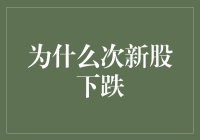 为什么次新股下跌